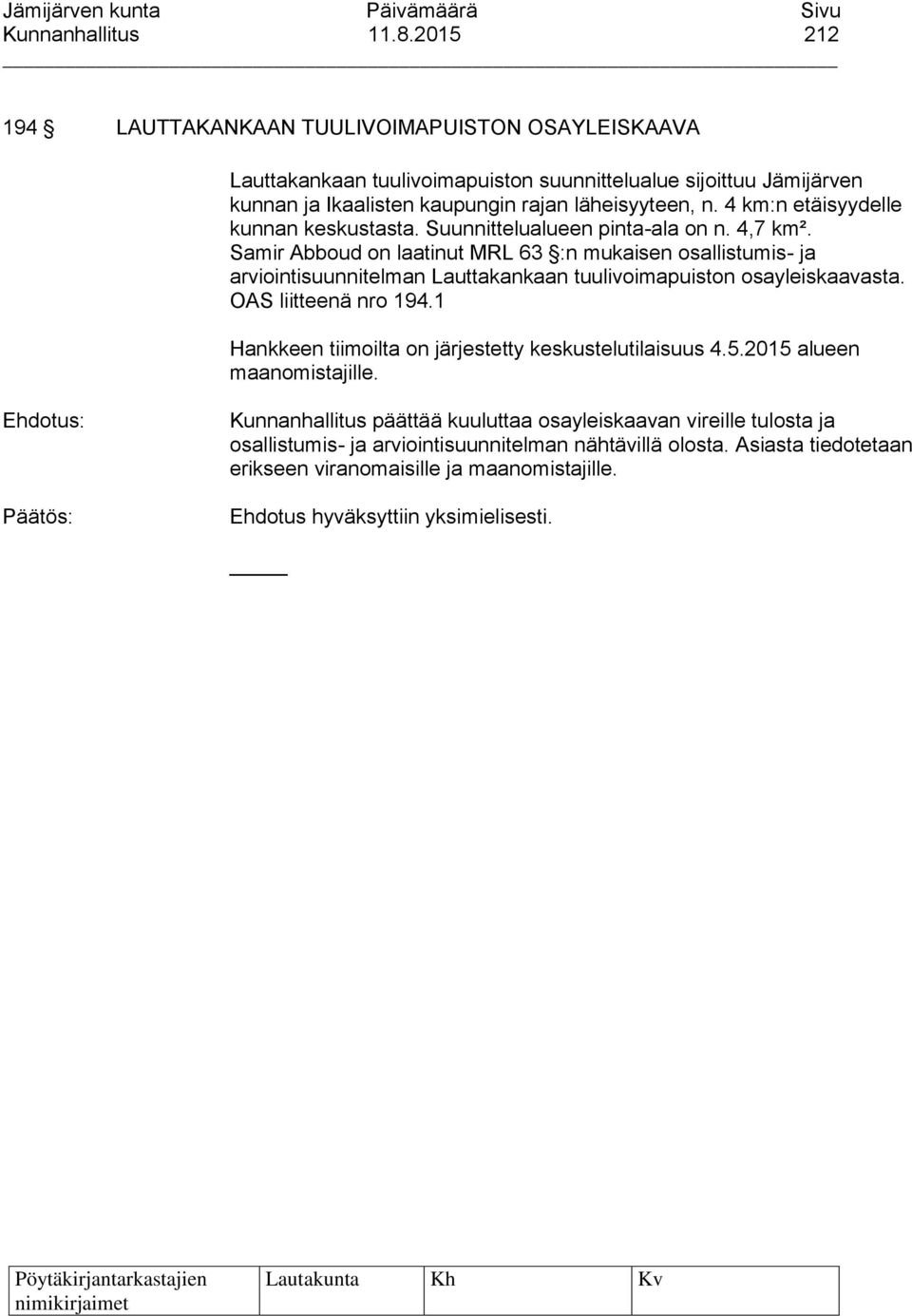 Jämijärven kunta Päivämäärä Sivu
Kunnanhallitus 11.8.2015 212

194 § LAUTTAKANKAAN TUULIVOIMAPUISTON OSAYLEISKAAVA

Lauttakankaan tuulivoimapuiston suunnittelualue sijoittuu Jämijärven kunnan ja Ikaalisten kaupungin rajan läheisyyteen, n. 4 km:n etäisyydelle kunnan keskustasta. Suunnittelualueen pinta-ala on n. 4,7 km². Samir Abboud on laatinut MRL 63 §:n mukaisen osallistumis- ja arviointisuunnitelman Lauttakankaan tuulivoimapuiston osayleiskaavasta. OAS liitteenä nro 194.1

Hankkeen tiimoilta on järjestetty keskustelutilaisuus 4.5.2015 alueen maanomistajille.

Ehdotus: Kunnanhallitus päättää kuuluttaa osayleiskaavan vireille tulosta ja osallistumis- ja arviointisuunnitelman nähtävillä olosta. Asiasta tiedotetaan erikseen viranomaisille ja maanomistajille.

Päätös: Ehdotus hyväksyttiin yksimielisesti.

| Pöytäkirjantarkastajien nimikirjaimet | Lautakunta | Kh | Kv |
|---|---|---|---|